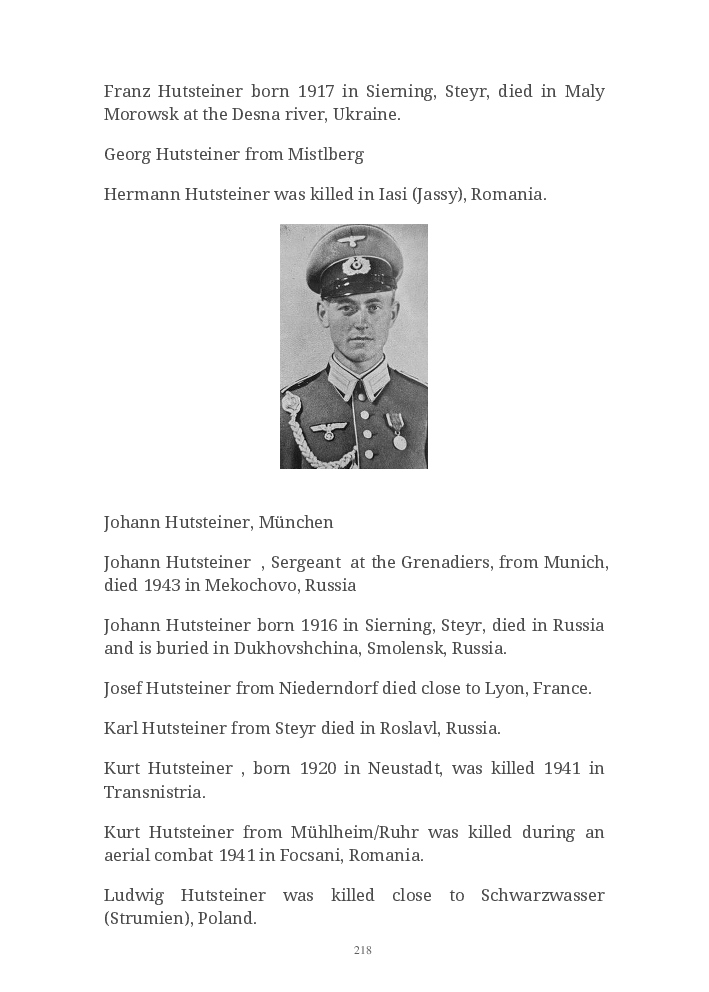 Franz Hutsteiner born 1917 in Sierning, Steyr, died in Maly Morowsk at the Desna river, Ukraine.

Georg Hutsteiner from Mistlberg

Hermann Hutsteiner was killed in Iasi (Jassy), Romania.

Johann Hutsteiner, München

Johann Hutsteiner , Sergeant at the Grenadiers, from Munich, died 1943 in Mekochovo, Russia

Johann Hutsteiner born 1916 in Sierning, Steyr, died in Russia and is buried in Dukhovshchina, Smolensk, Russia.

Josef Hutsteiner from Niederndorf died close to Lyon, France.

Karl Hutsteiner from Steyr died in Roslavl, Russia.

Kurt Hutsteiner , born 1920 in Neustadt, was killed 1941 in Transnistria.

Kurt Hutsteiner from Mühlheim/Ruhr was killed during an aerial combat 1941 in Focsani, Romania.

Ludwig Hutsteiner was killed close to Schwarzwasser (Strumien), Poland.

218